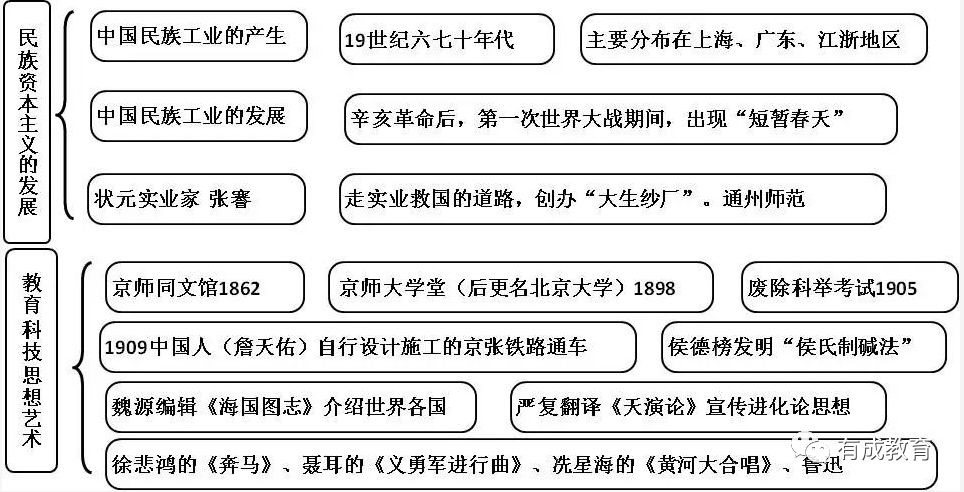 民族资本主义的发展

中国民族工业的产生

19世纪六七十年代

主要分布在上海、广东、江浙地区

中国民族工业的发展

辛亥革命后，第一次世界大战期间，出现“短暂春天”

状元实业家 张謇

走实业救国的道路，创办“大生纱厂”。通州师范

教育科技思想艺术

京师同文馆1862

京师大学堂（后更名北京大学）1898

废除科举考试1905

1909中国人（詹天佑）自行设计施工的京张铁路通车

侯德榜发明“侯氏制碱法”

魏源编辑《海国图志》介绍世界各国

严复翻译《天演论》宣传进化论思想

徐悲鸿的《奔马》、聂耳的《义勇军进行曲》、冼星海的《黄河大合唱》、鲁迅

有成教育